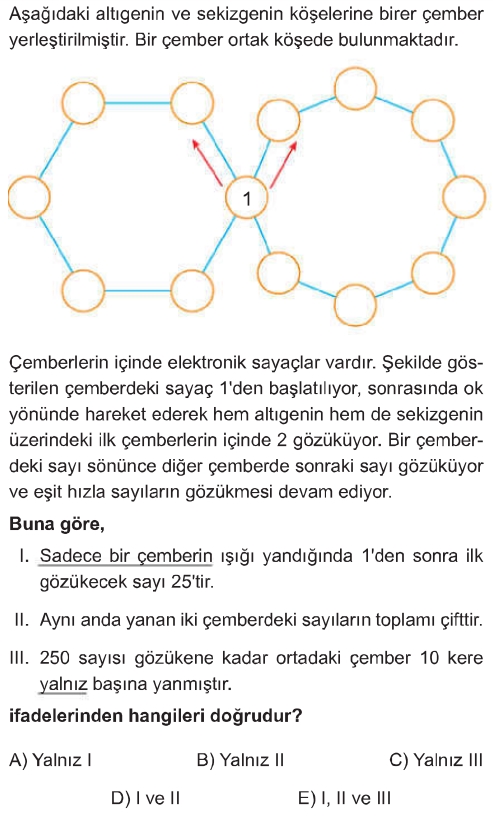 Aşağıdaki altıgenin ve sekizgenin köşelerine birer çember yerleştirilmiştir. Bir çember ortak köşede bulunmaktadır.

1

Çemberlerin içinde elektronik sayaçlar vardır. Şekilde gösterilen çemberdeki sayaç 1'den başlatılıyor, sonrasında ok yönünde hareket ederek hem altıgenin hem de sekizgenin üzerindeki ilk çemberlerin içinde 2 gözüküyor. Bir çemberdeki sayı sönünce diğer çemberde sonraki sayı gözüküyor ve eşit hızla sayıların gözükmesi devam ediyor.

Buna göre,

I. Sadece bir çemberin ışığı yandığında 1'den sonra ilk gözükecek sayı 25'tir.

II. Aynı anda yanan iki çemberdeki sayıların toplamı çifttir.

III. 250 sayısı gözükene kadar ortadaki çember 10 kere yalnız başına yanmıştır.

ifadelerinden hangileri doğrudur?

A) Yalnız I B) Yalnız II C) Yalnız III

D) I ve II E) I, II ve III